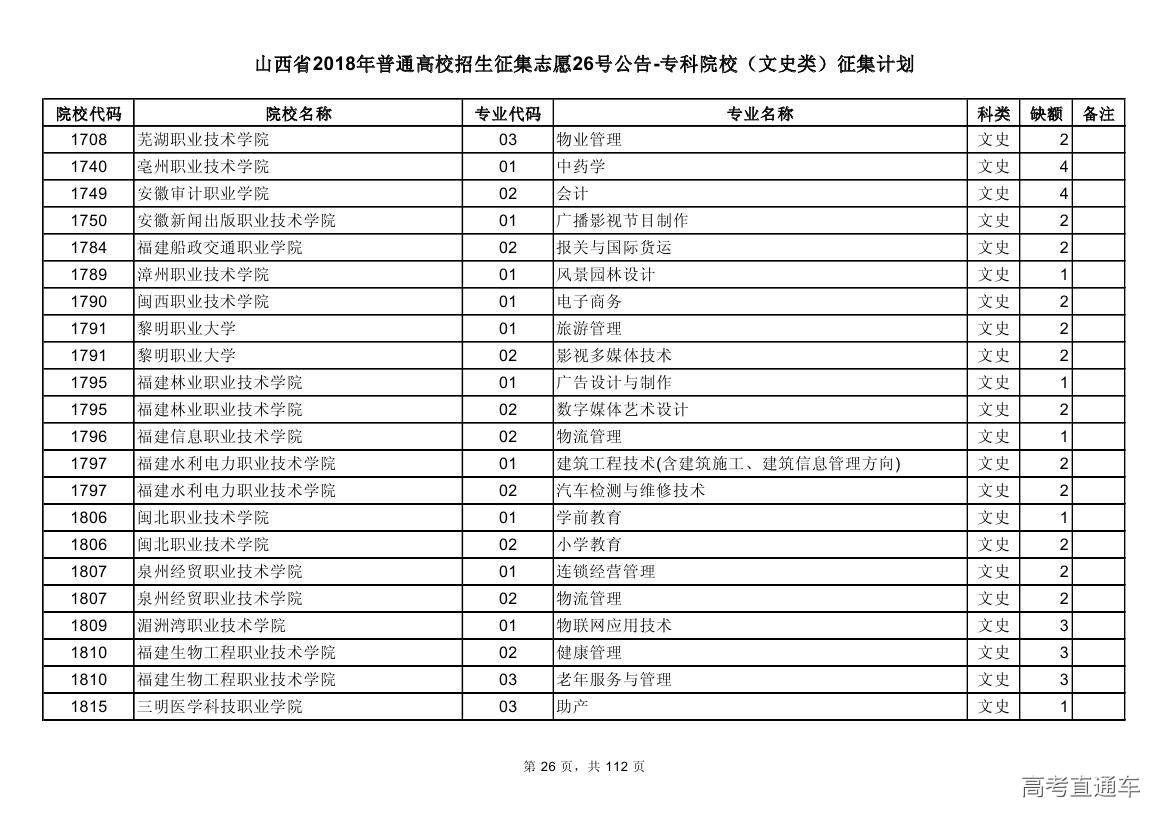 山西省2018年普通高校招生征集志愿26号公告-专科院校（文史类）征集计划

| 院校代码 | 院校名称 | 专业代码 | 专业名称 | 科类 | 缺额 | 备注 |
|---|---|---|---|---|---|---|
| 1708 | 芜湖职业技术学院 | 03 | 物业管理 | 文史 | 2 | |
| 1740 | 亳州职业技术学院 | 01 | 中药学 | 文史 | 4 | |
| 1749 | 安徽审计职业学院 | 02 | 会计 | 文史 | 4 | |
| 1750 | 安徽新闻出版职业技术学院 | 01 | 广播影视节目制作 | 文史 | 2 | |
| 1784 | 福建船政交通职业学院 | 02 | 报关与国际货运 | 文史 | 2 | |
| 1789 | 漳州职业技术学院 | 01 | 风景园林设计 | 文史 | 1 | |
| 1790 | 闽西职业技术学院 | 01 | 电子商务 | 文史 | 2 | |
| 1791 | 黎明职业大学 | 01 | 旅游管理 | 文史 | 2 | |
| 1791 | 黎明职业大学 | 02 | 影视多媒体技术 | 文史 | 2 | |
| 1795 | 福建林业职业技术学院 | 01 | 广告设计与制作 | 文史 | 1 | |
| 1795 | 福建林业职业技术学院 | 02 | 数字媒体艺术设计 | 文史 | 2 | |
| 1796 | 福建信息职业技术学院 | 02 | 物流管理 | 文史 | 1 | |
| 1797 | 福建水利电力职业技术学院 | 01 | 建筑工程技术(含建筑施工、建筑信息管理方向) | 文史 | 2 | |
| 1797 | 福建水利电力职业技术学院 | 02 | 汽车检测与维修技术 | 文史 | 2 | |
| 1806 | 闽北职业技术学院 | 01 | 学前教育 | 文史 | 1 | |
| 1806 | 闽北职业技术学院 | 02 | 小学教育 | 文史 | 2 | |
| 1807 | 泉州经贸职业技术学院 | 01 | 连锁经营管理 | 文史 | 2 | |
| 1807 | 泉州经贸职业技术学院 | 02 | 物流管理 | 文史 | 2 | |
| 1809 | 湄洲湾职业技术学院 | 01 | 物联网应用技术 | 文史 | 3 | |
| 1810 | 福建生物工程职业技术学院 | 02 | 健康管理 | 文史 | 3 | |
| 1810 | 福建生物工程职业技术学院 | 03 | 老年服务与管理 | 文史 | 3 | |
| 1815 | 三明医学科技职业学院 | 03 | 助产 | 文史 | 1 | |

第 26 页，共 112 页

高考直通车